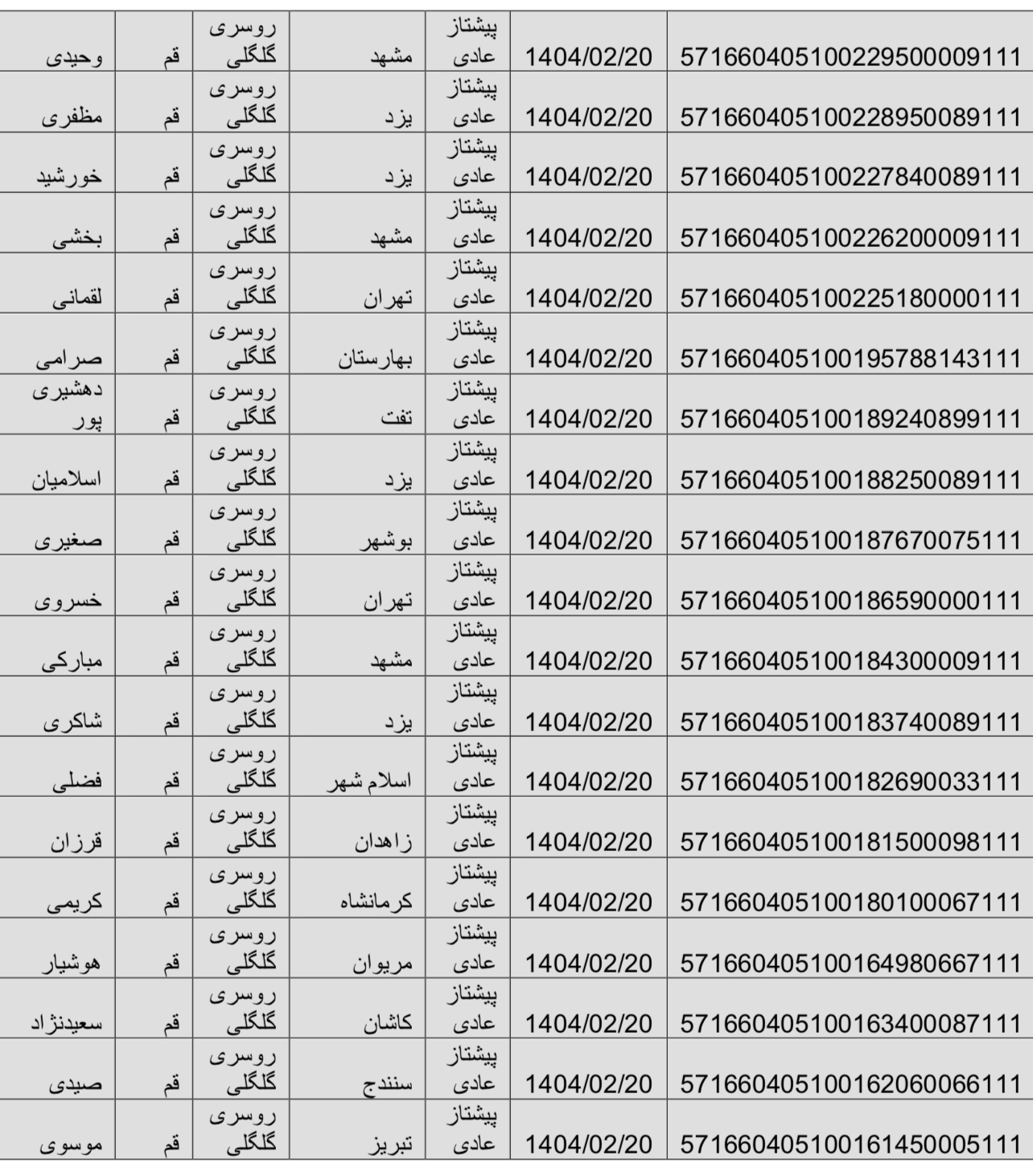 | | | | | | | |
|---|---|---|---|---|---|---|
| 571660405100229500009111 | 1404/02/20 | پیشتاز عادی | مشهد | روسری گلگلی | قم | وحیدی |
| 571660405100228950089111 | 1404/02/20 | پیشتاز عادی | یزد | روسری گلگلی | قم | مظفری |
| 571660405100227840089111 | 1404/02/20 | پیشتاز عادی | یزد | روسری گلگلی | قم | خورشید |
| 571660405100226200009111 | 1404/02/20 | پیشتاز عادی | مشهد | روسری گلگلی | قم | بخشی |
| 571660405100225180000111 | 1404/02/20 | پیشتاز عادی | تهران | روسری گلگلی | قم | لقمانی |
| 571660405100195788143111 | 1404/02/20 | پیشتاز عادی | بهارستان | روسری گلگلی | قم | صرامی |
| 571660405100189240899111 | 1404/02/20 | پیشتاز عادی | تفت | روسری گلگلی | قم | دهشیری پور |
| 571660405100188250089111 | 1404/02/20 | پیشتاز عادی | یزد | روسری گلگلی | قم | اسلامیان |
| 571660405100187670075111 | 1404/02/20 | پیشتاز عادی | بوشهر | روسری گلگلی | قم | صغیری |
| 571660405100186590000111 | 1404/02/20 | پیشتاز عادی | تهران | روسری گلگلی | قم | خسروی |
| 571660405100184300009111 | 1404/02/20 | پیشتاز عادی | مشهد | روسری گلگلی | قم | مبارکی |
| 571660405100183740089111 | 1404/02/20 | پیشتاز عادی | یزد | روسری گلگلی | قم | شاکری |
| 571660405100182690033111 | 1404/02/20 | پیشتاز عادی | اسلام شهر | روسری گلگلی | قم | فضلی |
| 571660405100181500098111 | 1404/02/20 | پیشتاز عادی | زاهدان | روسری گلگلی | قم | قرزان |
| 571660405100180100067111 | 1404/02/20 | پیشتاز عادی | کرمانشاه | روسری گلگلی | قم | کریمی |
| 571660405100164980667111 | 1404/02/20 | پیشتاز عادی | مریوان | روسری گلگلی | قم | هوشیار |
| 571660405100163400087111 | 1404/02/20 | پیشتاز عادی | کاشان | روسری گلگلی | قم | سعیدنژاد |
| 571660405100162060066111 | 1404/02/20 | پیشتاز عادی | سنندج | روسری گلگلی | قم | صیدی |
| 571660405100161450005111 | 1404/02/20 | پیشتاز عادی | تبریز | روسری گلگلی | قم | موسوی |